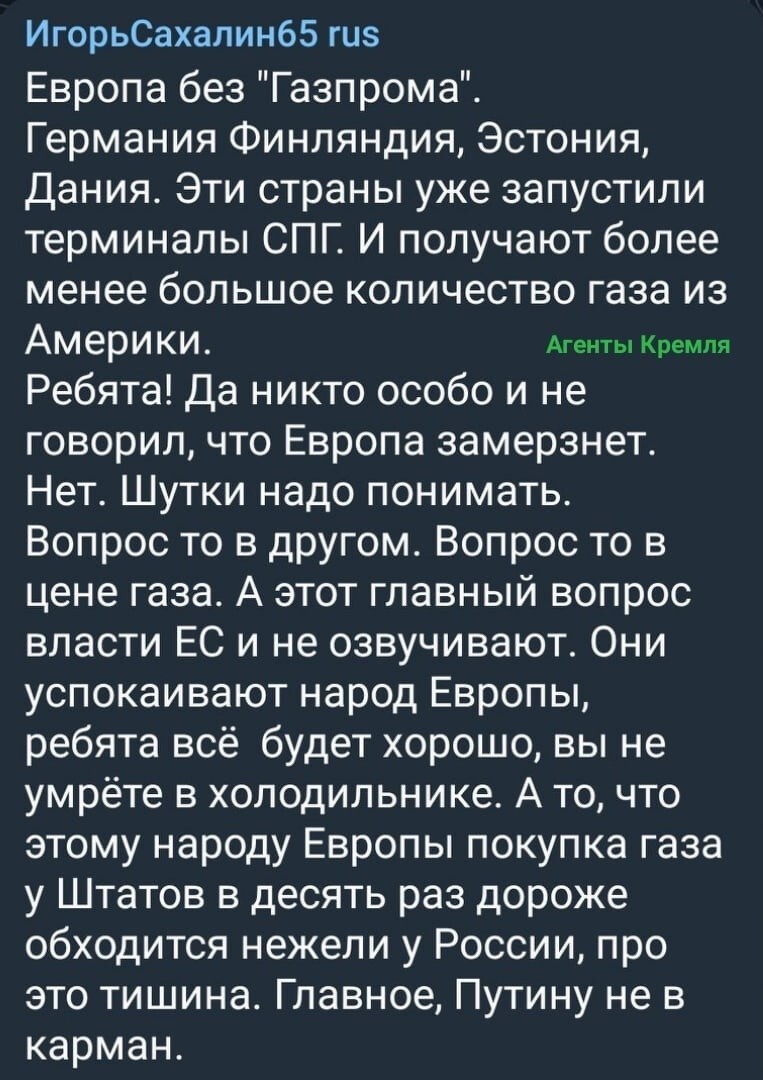 ИгорьСахалин65 rus

Европа без "Газпрома". Германия Финляндия, Эстония, Дания. Эти страны уже запустили терминалы СПГ. И получают более менее большое количество газа из Америки.

Агенты Кремля

Ребята! Да никто особо и не говорил, что Европа замерзнет. Нет. Шутки надо понимать. Вопрос то в другом. Вопрос то в цене газа. А этот главный вопрос власти ЕС и не озвучивают. Они успокаивают народ Европы, ребята всё будет хорошо, вы не умрёте в холодильнике. А то, что этому народу Европы покупка газа у Штатов в десять раз дороже обходится нежели у России, про это тишина. Главное, Путину не в карман.